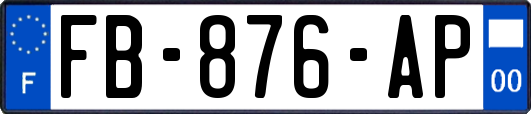 F
FB-876-AP
00